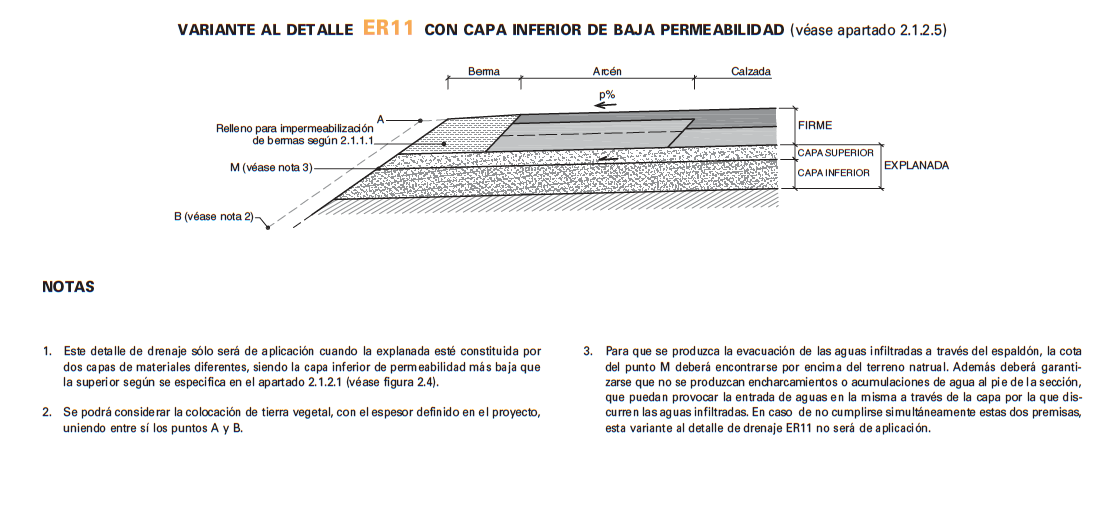 VARIANTE AL DETALLE ER11 CON CAPA INFERIOR DE BAJA PERMEABILIDAD (véase apartado 2.1.2.5)

Berma
Arcén
Calzada
p%
A
Relleno para impermeabilización de bermas según 2.1.1.1
M (véase nota 3)
B (véase nota 2)
FIRME
CAPA SUPERIOR
CAPA INFERIOR
EXPLANADA

NOTAS

1. Este detalle de drenaje sólo será de aplicación cuando la explanada esté constituida por dos capas de materiales diferentes, siendo la capa inferior de permeabilidad más baja que la superior según se especifica en el apartado 2.1.2.1 (véase figura 2.4).

2. Se podrá considerar la colocación de tierra vegetal, con el espesor definido en el proyecto, uniendo entre sí los puntos A y B.

3. Para que se produzca la evacuación de las aguas infiltradas a través del espaldón, la cota del punto M deberá encontrarse por encima del terreno natrual. Además deberá garantizarse que no se produzcan encharcamientos o acumulaciones de agua al pie de la sección, que puedan provocar la entrada de aguas en la misma a través de la capa por la que discurren las aguas infiltradas. En caso de no cumplirse simultáneamente estas dos premisas, esta variante al detalle de drenaje ER11 no será de aplicación.